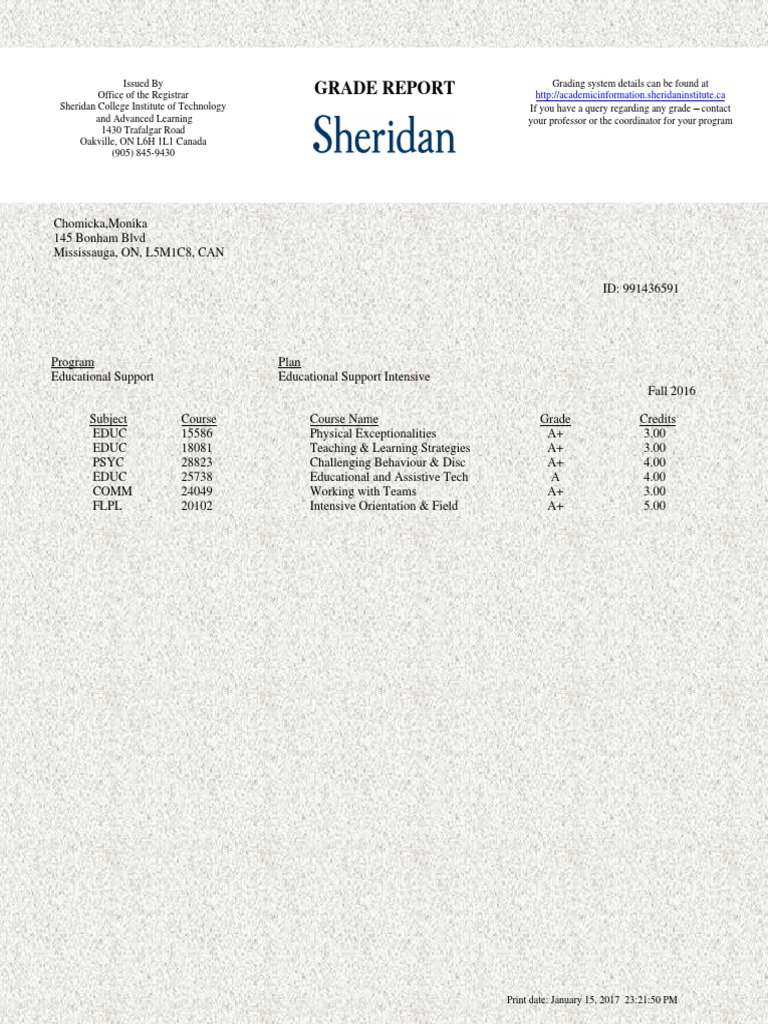 Issued By
Office of the Registrar
Sheridan College Institute of Technology
and Advanced Learning
1430 Trafalgar Road
Oakville, ON L6H 1L1 Canada
(905) 845-9430

GRADE REPORT

Sheridan

Grading system details can be found at
http://academicinformation.sheridaninstitute.ca
If you have a query regarding any grade – contact
your professor or the coordinator for your program

Chomicka,Monika
145 Bonham Blvd
Mississauga, ON, L5M1C8, CAN

ID: 991436591

Program
Educational Support

Plan
Educational Support Intensive

Fall 2016

| Subject | Course | Course Name | Grade | Credits |
|---|---|---|---|---|
| EDUC | 15586 | Physical Exceptionalities | A+ | 3.00 |
| EDUC | 18081 | Teaching & Learning Strategies | A+ | 3.00 |
| PSYC | 28823 | Challenging Behaviour & Disc | A+ | 4.00 |
| EDUC | 25738 | Educational and Assistive Tech | A | 4.00 |
| COMM | 24049 | Working with Teams | A+ | 3.00 |
| FLPL | 20102 | Intensive Orientation & Field | A+ | 5.00 |

Print date: January 15, 2017 23:21:50 PM